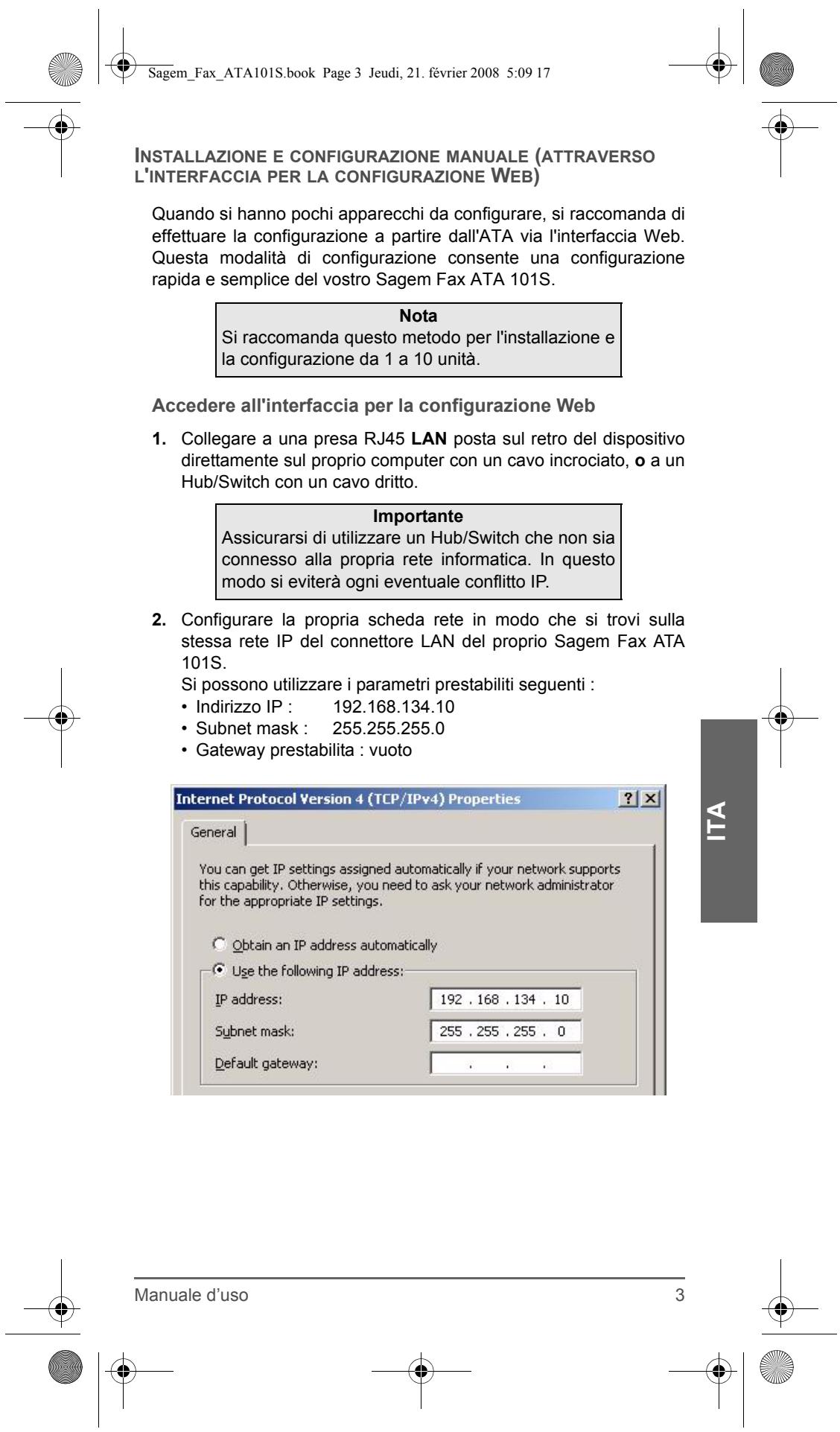 Sagem_Fax_ATA101S.book Page 3 Jeudi, 21. février 2008 5:09 17

INSTALLAZIONE E CONFIGURAZIONE MANUALE (ATTRAVERSO L'INTERFACCIA PER LA CONFIGURAZIONE WEB)

Quando si hanno pochi apparecchi da configurare, si raccomanda di effettuare la configurazione a partire dall'ATA via l'interfaccia Web. Questa modalità di configurazione consente una configurazione rapida e semplice del vostro Sagem Fax ATA 101S.

Nota
Si raccomanda questo metodo per l'installazione e la configurazione da 1 a 10 unità.

Accedere all'interfaccia per la configurazione Web

1. Collegare a una presa RJ45 LAN posta sul retro del dispositivo direttamente sul proprio computer con un cavo incrociato, o a un Hub/Switch con un cavo dritto.

Importante
Assicurarsi di utilizzare un Hub/Switch che non sia connesso alla propria rete informatica. In questo modo si eviterà ogni eventuale conflitto IP.

2. Configurare la propria scheda rete in modo che si trovi sulla stessa rete IP del connettore LAN del proprio Sagem Fax ATA 101S.
Si possono utilizzare i parametri prestabiliti seguenti :
• Indirizzo IP : 192.168.134.10
• Subnet mask : 255.255.255.0
• Gateway prestabilita : vuoto

Internet Protocol Version 4 (TCP/IPv4) Properties ? X
General
You can get IP settings assigned automatically if your network supports this capability. Otherwise, you need to ask your network administrator for the appropriate IP settings.
Obtain an IP address automatically
Use the following IP address:
IP address: 192 . 168 . 134 . 10
Subnet mask: 255 . 255 . 255 . 0
Default gateway: . . .

ITA

Manuale d'uso 3